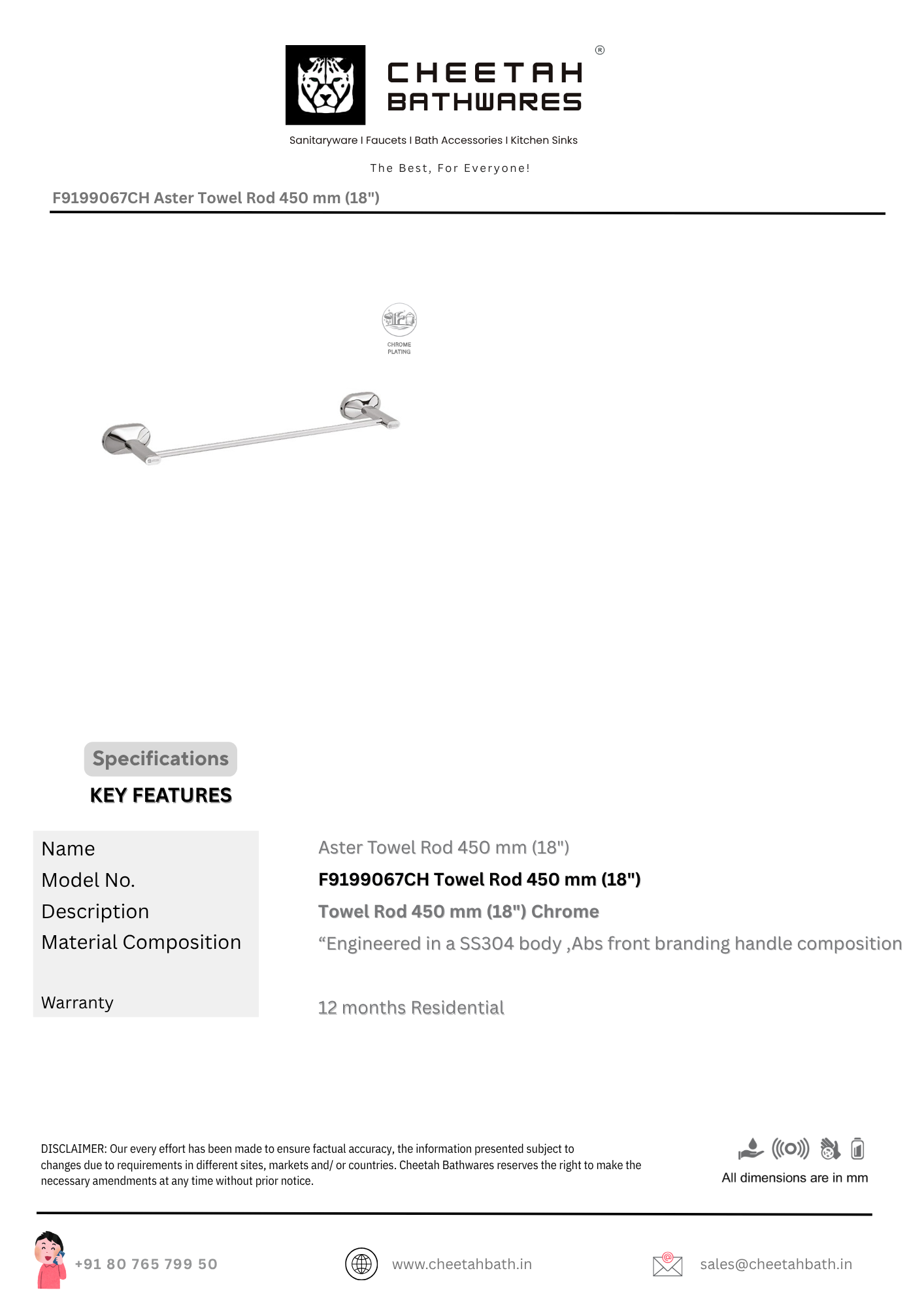 CHEETAH BATHWARES ®

Sanitaryware I Faucets I Bath Accessories I Kitchen Sinks

The Best, For Everyone!

F9199067CH Aster Towel Rod 450 mm (18")

CHROME PLATING

Specifications

KEY FEATURES

| | |
|---|---|
| Name | Aster Towel Rod 450 mm (18") |
| Model No. | F9199067CH Towel Rod 450 mm (18") |
| Description | Towel Rod 450 mm (18") Chrome |
| Material Composition | “Engineered in a SS304 body ,Abs front branding handle composition |
| Warranty | 12 months Residential |

DISCLAIMER: Our every effort has been made to ensure factual accuracy, the information presented subject to changes due to requirements in different sites, markets and/ or countries. Cheetah Bathwares reserves the right to make the necessary amendments at any time without prior notice.

All dimensions are in mm

+91 80 765 799 50

www.cheetahbath.in

sales@cheetahbath.in